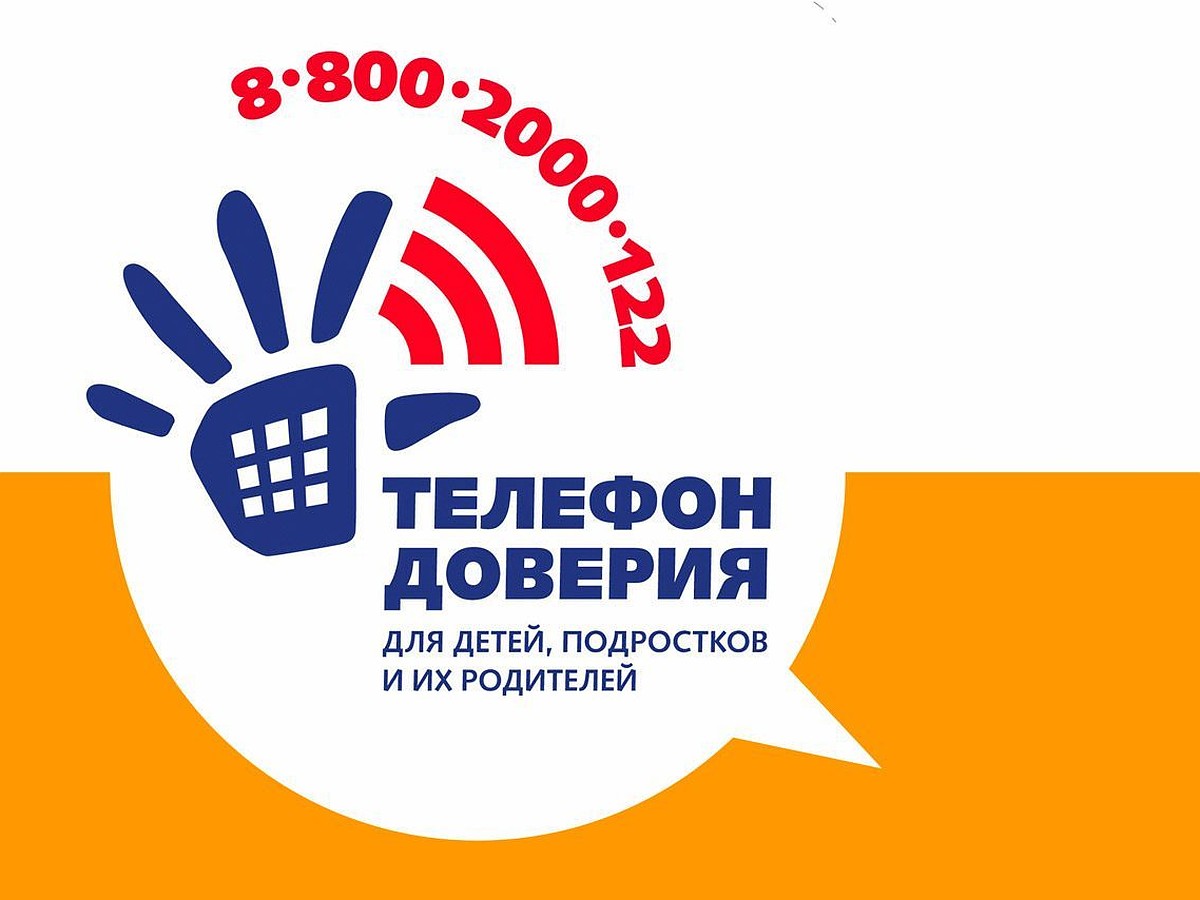 8·800·2000·122

ТЕЛЕФОН
ДОВЕРИЯ
ДЛЯ ДЕТЕЙ, ПОДРОСТКОВ
И ИХ РОДИТЕЛЕЙ